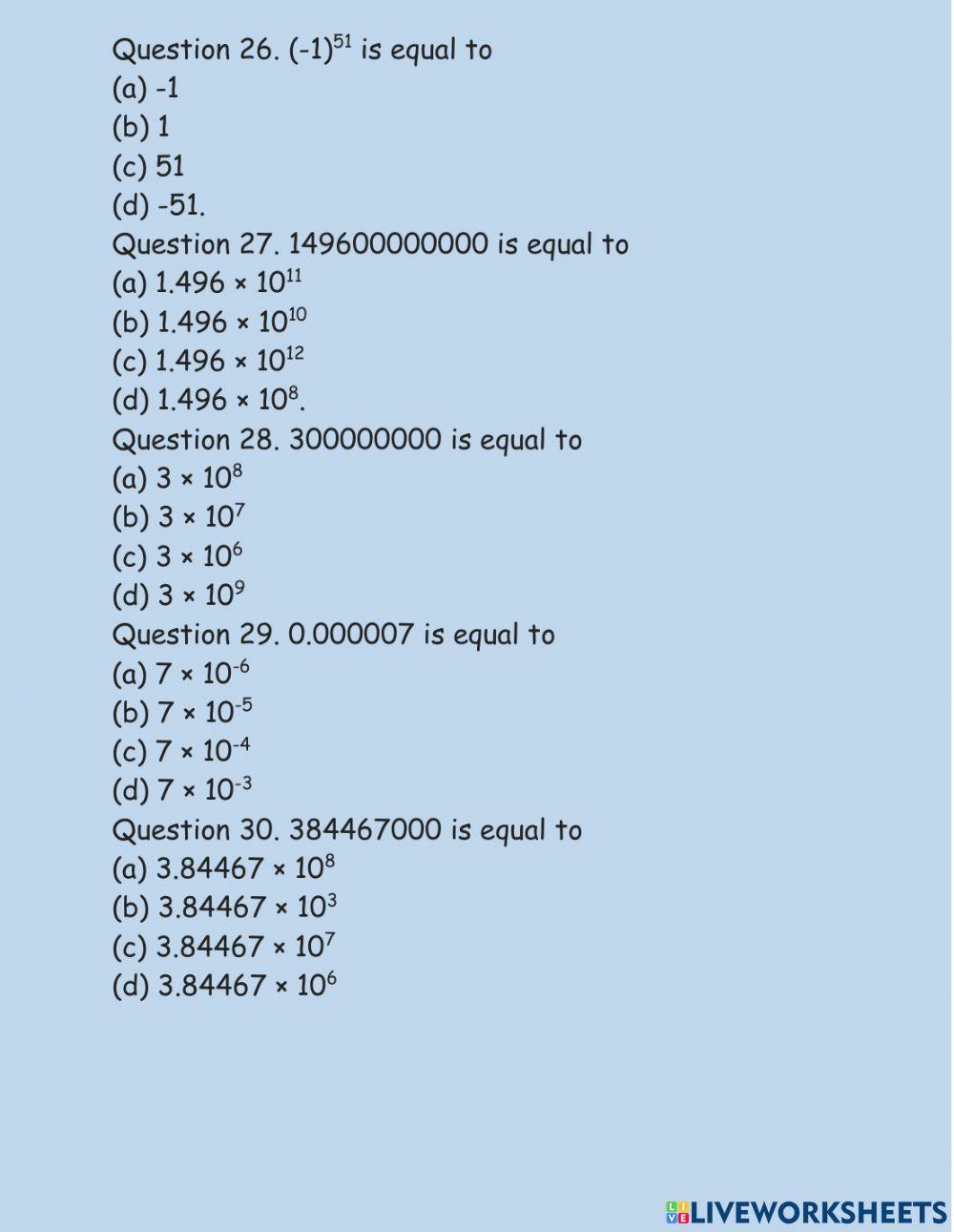 Question 26. $(-1)^{51}$ is equal to
(a) -1
(b) 1
(c) 51
(d) -51.
Question 27. 149600000000 is equal to
(a) $1.496 \times 10^{11}$
(b) $1.496 \times 10^{10}$
(c) $1.496 \times 10^{12}$
(d) $1.496 \times 10^{8}$.
Question 28. 300000000 is equal to
(a) $3 \times 10^{8}$
(b) $3 \times 10^{7}$
(c) $3 \times 10^{6}$
(d) $3 \times 10^{9}$
Question 29. 0.000007 is equal to
(a) $7 \times 10^{-6}$
(b) $7 \times 10^{-5}$
(c) $7 \times 10^{-4}$
(d) $7 \times 10^{-3}$
Question 30. 384467000 is equal to
(a) $3.84467 \times 10^{8}$
(b) $3.84467 \times 10^{3}$
(c) $3.84467 \times 10^{7}$
(d) $3.84467 \times 10^{6}$

LIVEWORKSHEETS